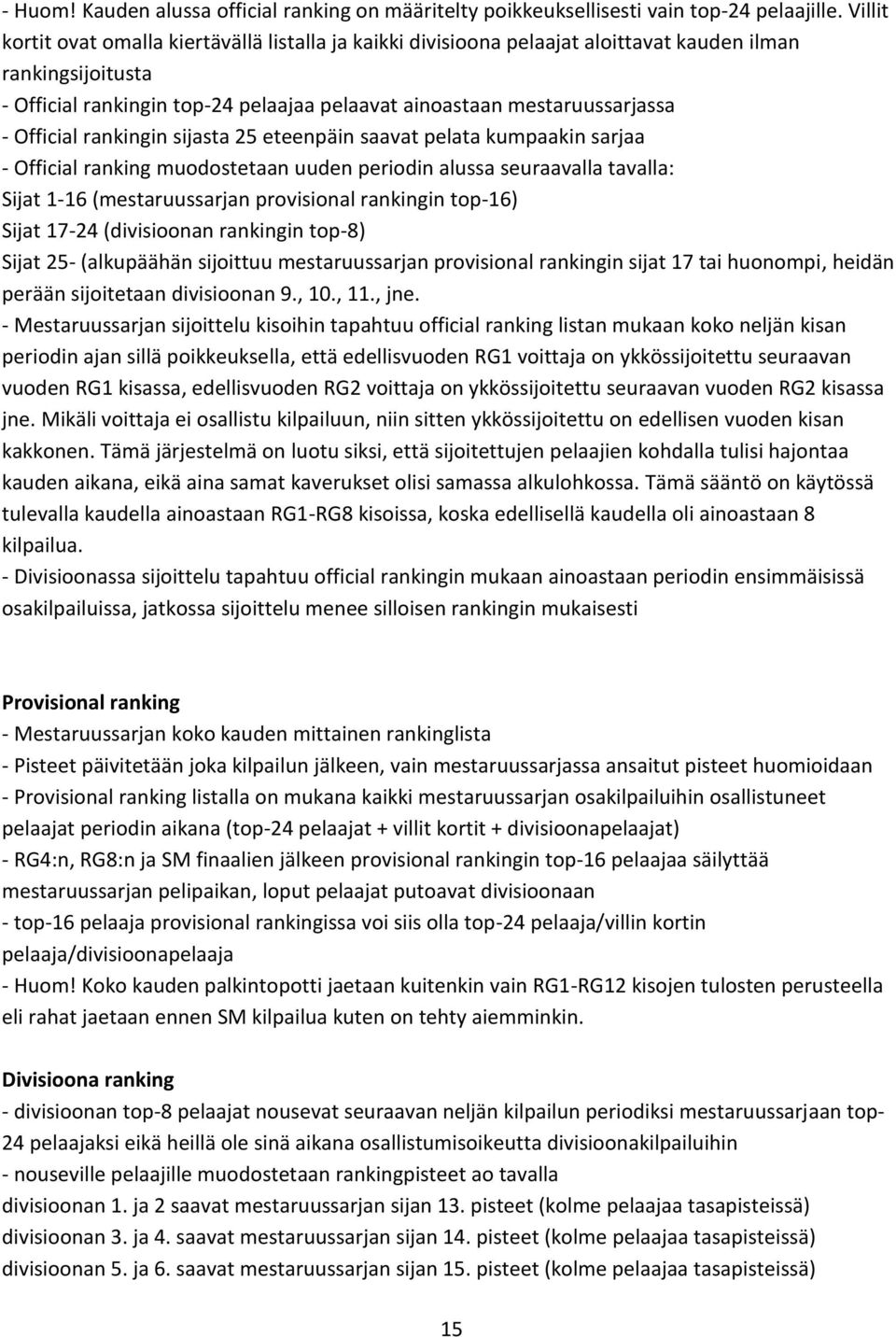 - Huom! Kauden alussa official ranking on määritelty poikkeuksellisesti vain top-24 pelaajille. Villit kortit ovat omalla kiertävällä listalla ja kaikki divisioona pelaajat aloittavat kauden ilman rankingsijoitusta
- Official rankingin top-24 pelaajaa pelaavat ainoastaan mestaruussarjassa
- Official rankingin sijasta 25 eteenpäin saavat pelata kumpaakin sarjaa
- Official ranking muodostetaan uuden periodin alussa seuraavalla tavalla:
Sijat 1-16 (mestaruussarjan provisional rankingin top-16)
Sijat 17-24 (divisioonan rankingin top-8)
Sijat 25- (alkupäähän sijoittuu mestaruussarjan provisional rankingin sijat 17 tai huonompi, heidän perään sijoitetaan divisioonan 9., 10., 11., jne.
- Mestaruussarjan sijoittelu kisoihin tapahtuu official ranking listan mukaan koko neljän kisan periodin ajan sillä poikkeuksella, että edellisvuoden RG1 voittaja on ykkössijoitettu seuraavan vuoden RG1 kisassa, edellisvuoden RG2 voittaja on ykkössijoitettu seuraavan vuoden RG2 kisassa jne. Mikäli voittaja ei osallistu kilpailuun, niin sitten ykkössijoitettu on edellisen vuoden kisan kakkonen. Tämä järjestelmä on luotu siksi, että sijoitettujen pelaajien kohdalla tulisi hajontaa kauden aikana, eikä aina samat kaverukset olisi samassa alkulohkossa. Tämä sääntö on käytössä tulevalla kaudella ainoastaan RG1-RG8 kisoissa, koska edellisellä kaudella oli ainoastaan 8 kilpailua.
- Divisioonassa sijoittelu tapahtuu official rankingin mukaan ainoastaan periodin ensimmäisissä osakilpailuissa, jatkossa sijoittelu menee silloisen rankingin mukaisesti

Provisional ranking
- Mestaruussarjan koko kauden mittainen rankinglista
- Pisteet päivitetään joka kilpailun jälkeen, vain mestaruussarjassa ansaitut pisteet huomioidaan
- Provisional ranking listalla on mukana kaikki mestaruussarjan osakilpailuihin osallistuneet pelaajat periodin aikana (top-24 pelaajat + villit kortit + divisioonapelaajat)
- RG4:n, RG8:n ja SM finaalien jälkeen provisional rankingin top-16 pelaajaa säilyttää mestaruussarjan pelipaikan, loput pelaajat putoavat divisioonaan
- top-16 pelaaja provisional rankingissa voi siis olla top-24 pelaaja/villin kortin pelaaja/divisioonapelaaja
- Huom! Koko kauden palkintopotti jaetaan kuitenkin vain RG1-RG12 kisojen tulosten perusteella eli rahat jaetaan ennen SM kilpailua kuten on tehty aiemminkin.

Divisioona ranking
- divisioonan top-8 pelaajat nousevat seuraavan neljän kilpailun periodiksi mestaruussarjaan top-24 pelaajaksi eikä heillä ole sinä aikana osallistumisoikeutta divisioonakilpailuihin
- nouseville pelaajille muodostetaan rankingpisteet ao tavalla
divisioonan 1. ja 2 saavat mestaruussarjan sijan 13. pisteet (kolme pelaajaa tasapisteissä)
divisioonan 3. ja 4. saavat mestaruussarjan sijan 14. pisteet (kolme pelaajaa tasapisteissä)
divisioonan 5. ja 6. saavat mestaruussarjan sijan 15. pisteet (kolme pelaajaa tasapisteissä)

15